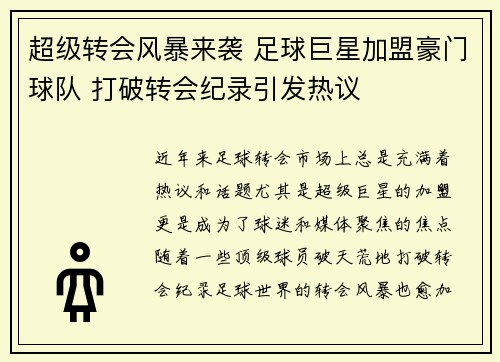 超级转会风暴来袭 足球巨星加盟豪门球队 打破转会纪录引发热议

近年来足球转会市场上总是充满着热议和话题尤其是超级巨星的加盟更是成为了球迷和媒体聚焦的焦点随着一些顶级球员破天荒地打破转会纪录足球世界的转会风暴也愈加